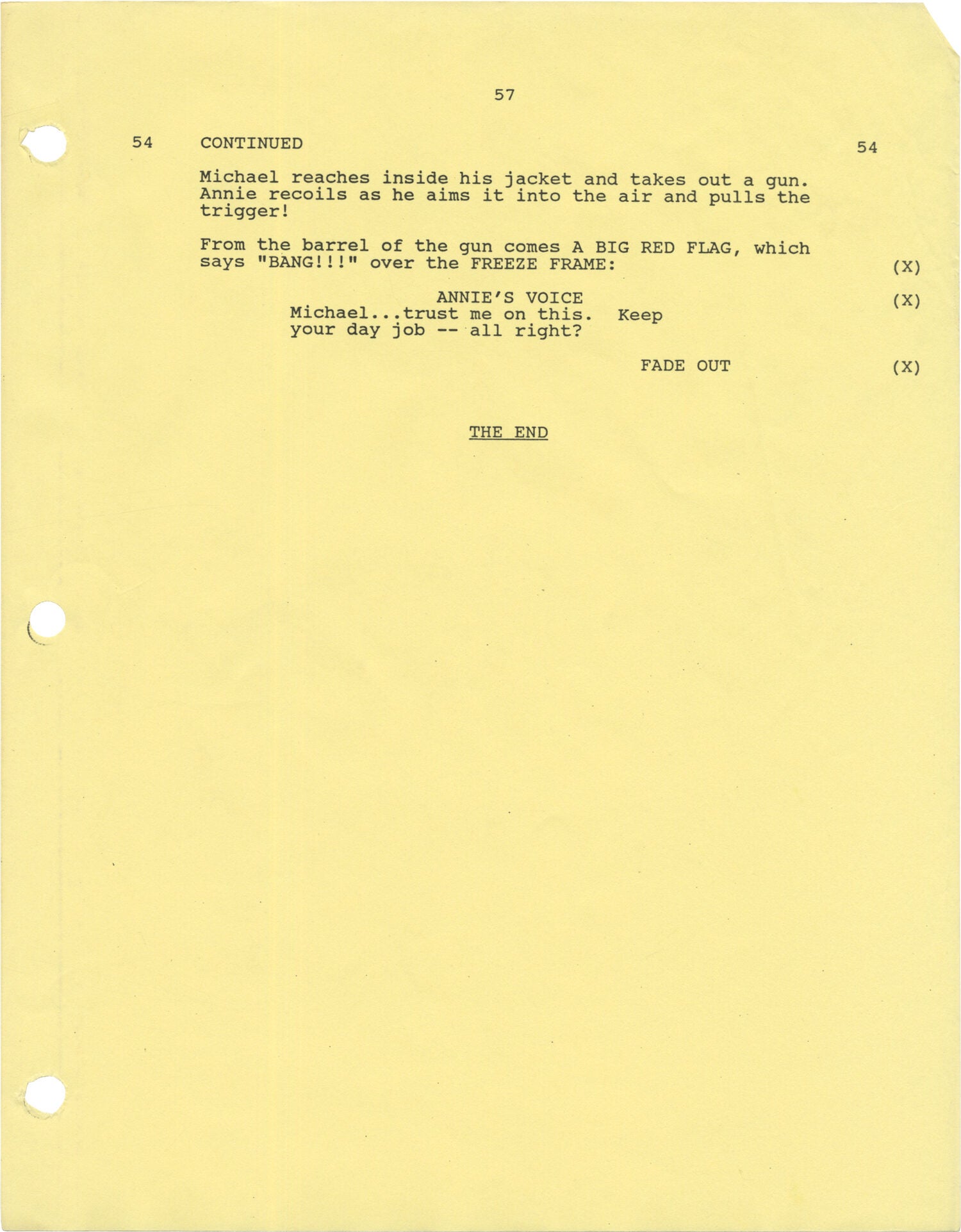 57

54 CONTINUED 54

Michael reaches inside his jacket and takes out a gun. Annie recoils as he aims it into the air and pulls the trigger!

From the barrel of the gun comes A BIG RED FLAG, which says "BANG!!!" over the FREEZE FRAME: (X)

ANNIE'S VOICE (X)
Michael...trust me on this. Keep your day job -- all right?

FADE OUT (X)

THE END